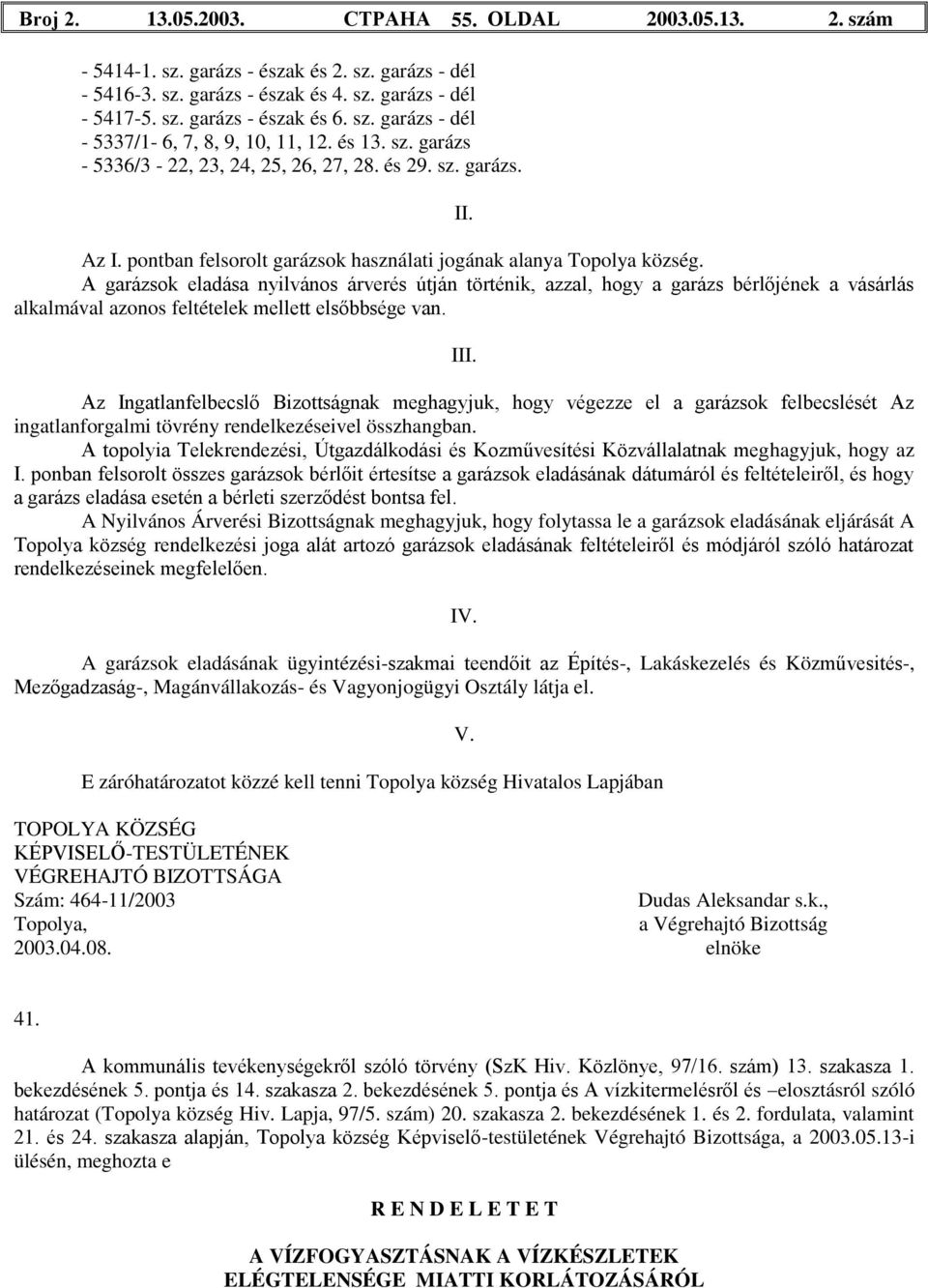 Broj 2. 13.05.2003. СТРАНА 55. OLDAL 2003.05.13. 2. szám

- 5414-1. sz. garázs - észak és 2. sz. garázs - dél
- 5416-3. sz. garázs - észak és 4. sz. garázs - dél
- 5417-5. sz. garázs - észak és 6. sz. garázs - dél
- 5337/1- 6, 7, 8, 9, 10, 11, 12. és 13. sz. garázs
- 5336/3 - 22, 23, 24, 25, 26, 27, 28. és 29. sz. garázs.

II.

Az I. pontban felsorolt garázsok használati jogának alanya Topolya község.

A garázsok eladása nyilvános árverés útján történik, azzal, hogy a garázs bérlőjének a vásárlás alkalmával azonos feltételek mellett elsőbbsége van.

III.

Az Ingatlanfelbecslő Bizottságnak meghagyjuk, hogy végezze el a garázsok felbecslését Az ingatlanforgalmi tövrény rendelkezéseivel összhangban.

A topolyia Telekrendezési, Útgazdálkodási és Kozművesítési Közvállalatnak meghagyjuk, hogy az I. ponban felsorolt összes garázsok bérlőit értesítse a garázsok eladásának dátumáról és feltételeiről, és hogy a garázs eladása esetén a bérleti szerződést bontsa fel.

A Nyilvános Árverési Bizottságnak meghagyjuk, hogy folytassa le a garázsok eladásának eljárását A Topolya község rendelkezési joga alát artozó garázsok eladásának feltételeiről és módjáról szóló határozat rendelkezéseinek megfelelően.

IV.

A garázsok eladásának ügyintézési-szakmai teendőit az Építés-, Lakáskezelés és Közművesítés-, Mezőgadzaság-, Magánvállakozás- és Vagyonjogügyi Osztály látja el.

V.

E záróhatározatot közzé kell tenni Topolya község Hivatalos Lapjában

TOPOLYA KÖZSÉG
KÉPVISELŐ-TESTÜLETÉNEK
VÉGREHAJTÓ BIZOTTSÁGA
Szám: 464-11/2003
Topolya,
2003.04.08.

Dudas Aleksandar s.k.,
a Végrehajtó Bizottság
elnöke

41.

A kommunális tevékenységekről szóló törvény (SzK Hiv. Közlönye, 97/16. szám) 13. szakasza 1. bekezdésének 5. pontja és 14. szakasza 2. bekezdésének 5. pontja és A vízkitermelésről és –elosztásról szóló határozat (Topolya község Hiv. Lapja, 97/5. szám) 20. szakasza 2. bekezdésének 1. és 2. fordulata, valamint 21. és 24. szakasza alapján, Topolya község Képviselő-testületének Végrehajtó Bizottsága, a 2003.05.13-i ülésén, meghozta e

R E N D E L E T E T

A VÍZFOGYASZTÁSNAK A VÍZKÉSZLETEK
ELÉGTELENSÉGE MIATTI KORLÁTOZÁSÁRÓL